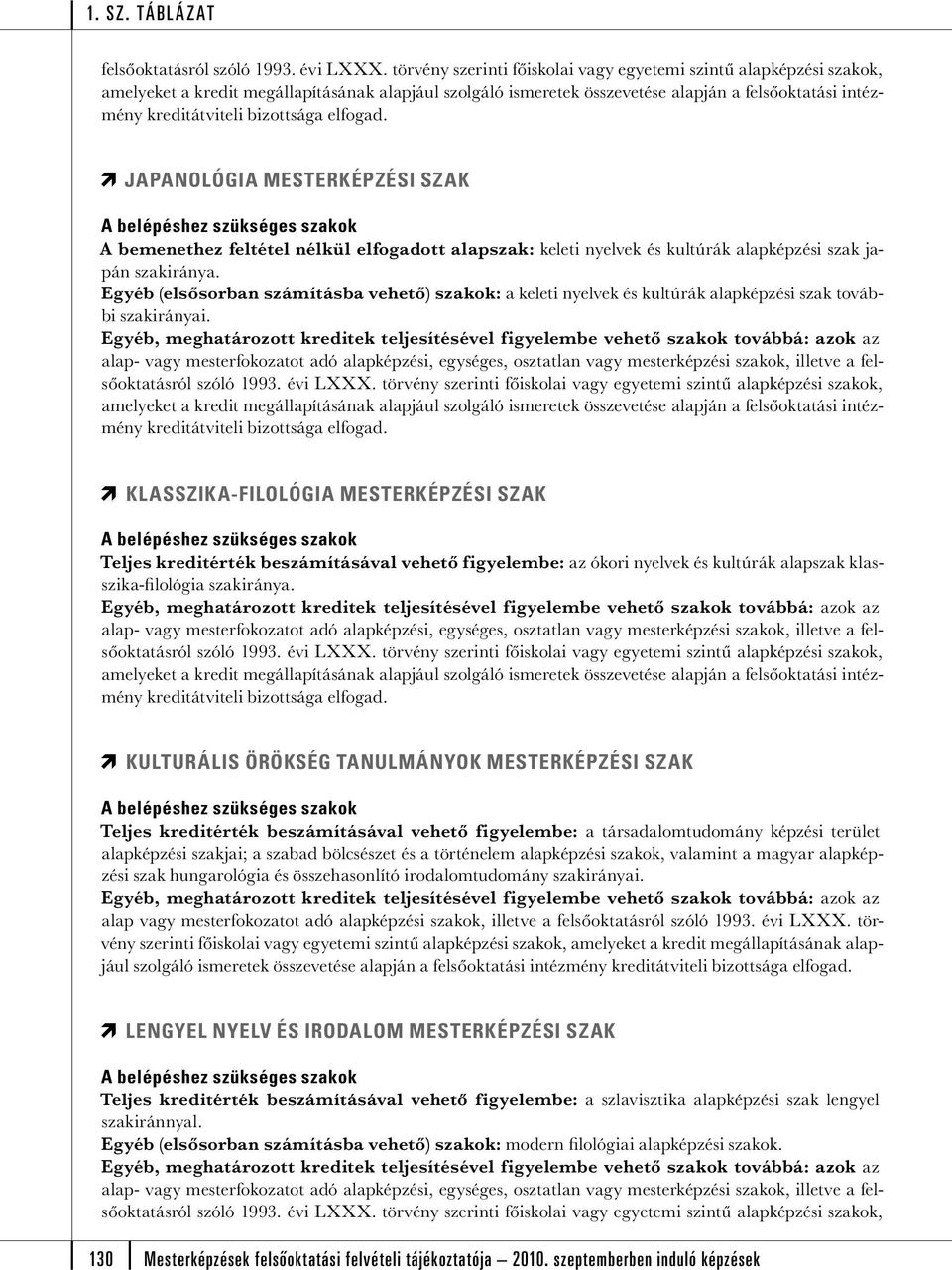 1. SZ. TÁBLÁZAT

felsőoktatásról szóló 1993. évi LXXX. törvény szerinti főiskolai vagy egyetemi szintű alapképzési szakok, amelyeket a kredit megállapításának alapjául szolgáló ismeretek összevetése alapján a felsőoktatási intézmény kreditátviteli bizottsága elfogad.

JAPANOLÓGIA MESTERKÉPZÉSI SZAK

A belépéshez szükséges szakok
A bemenethez feltétel nélkül elfogadott alapszak: keleti nyelvek és kultúrák alapképzési szak japán szakiránya.
Egyéb (elsősorban számításba vehető) szakok: a keleti nyelvek és kultúrák alapképzési szak további szakirányai.
Egyéb, meghatározott kreditek teljesítésével figyelembe vehető szakok továbbá: azok az alap- vagy mesterfokozatot adó alapképzési, egységes, osztatlan vagy mesterképzési szakok, illetve a felsőoktatásról szóló 1993. évi LXXX. törvény szerinti főiskolai vagy egyetemi szintű alapképzési szakok, amelyeket a kredit megállapításának alapjául szolgáló ismeretek összevetése alapján a felsőoktatási intézmény kreditátviteli bizottsága elfogad.

KLASSZIKA-FILOLÓGIA MESTERKÉPZÉSI SZAK

A belépéshez szükséges szakok
Teljes kreditérték beszámításával vehető figyelembe: az ókori nyelvek és kultúrák alapszak klasszika-filológia szakiránya.
Egyéb, meghatározott kreditek teljesítésével figyelembe vehető szakok továbbá: azok az alap- vagy mesterfokozatot adó alapképzési, egységes, osztatlan vagy mesterképzési szakok, illetve a felsőoktatásról szóló 1993. évi LXXX. törvény szerinti főiskolai vagy egyetemi szintű alapképzési szakok, amelyeket a kredit megállapításának alapjául szolgáló ismeretek összevetése alapján a felsőoktatási intézmény kreditátviteli bizottsága elfogad.

KULTURÁLIS ÖRÖKSÉG TANULMÁNYOK MESTERKÉPZÉSI SZAK

A belépéshez szükséges szakok
Teljes kreditérték beszámításával vehető figyelembe: a társadalomtudomány képzési terület alapképzési szakjai; a szabad bölcsészet és a történelem alapképzési szakok, valamint a magyar alapképzési szak hungarológia és összehasonlító irodalomtudomány szakirányai.
Egyéb, meghatározott kreditek teljesítésével figyelembe vehető szakok továbbá: azok az alap vagy mesterfokozatot adó alapképzési szakok, illetve a felsőoktatásról szóló 1993. évi LXXX. törvény szerinti főiskolai vagy egyetemi szintű alapképzési szakok, amelyeket a kredit megállapításának alapjául szolgáló ismeretek összevetése alapján a felsőoktatási intézmény kreditátviteli bizottsága elfogad.

LENGYEL NYELV ÉS IRODALOM MESTERKÉPZÉSI SZAK

A belépéshez szükséges szakok
Teljes kreditérték beszámításával vehető figyelembe: a szlavisztika alapképzési szak lengyel szakiránnyal.
Egyéb (elsősorban számításba vehető) szakok: modern filológiai alapképzési szakok.
Egyéb, meghatározott kreditek teljesítésével figyelembe vehető szakok továbbá: azok az alap- vagy mesterfokozatot adó alapképzési, egységes, osztatlan vagy mesterképzési szakok, illetve a felsőoktatásról szóló 1993. évi LXXX. törvény szerinti főiskolai vagy egyetemi szintű alapképzési szakok,

130 Mesterképzések felsőoktatási felvételi tájékoztatója — 2010. szeptemberben induló képzések